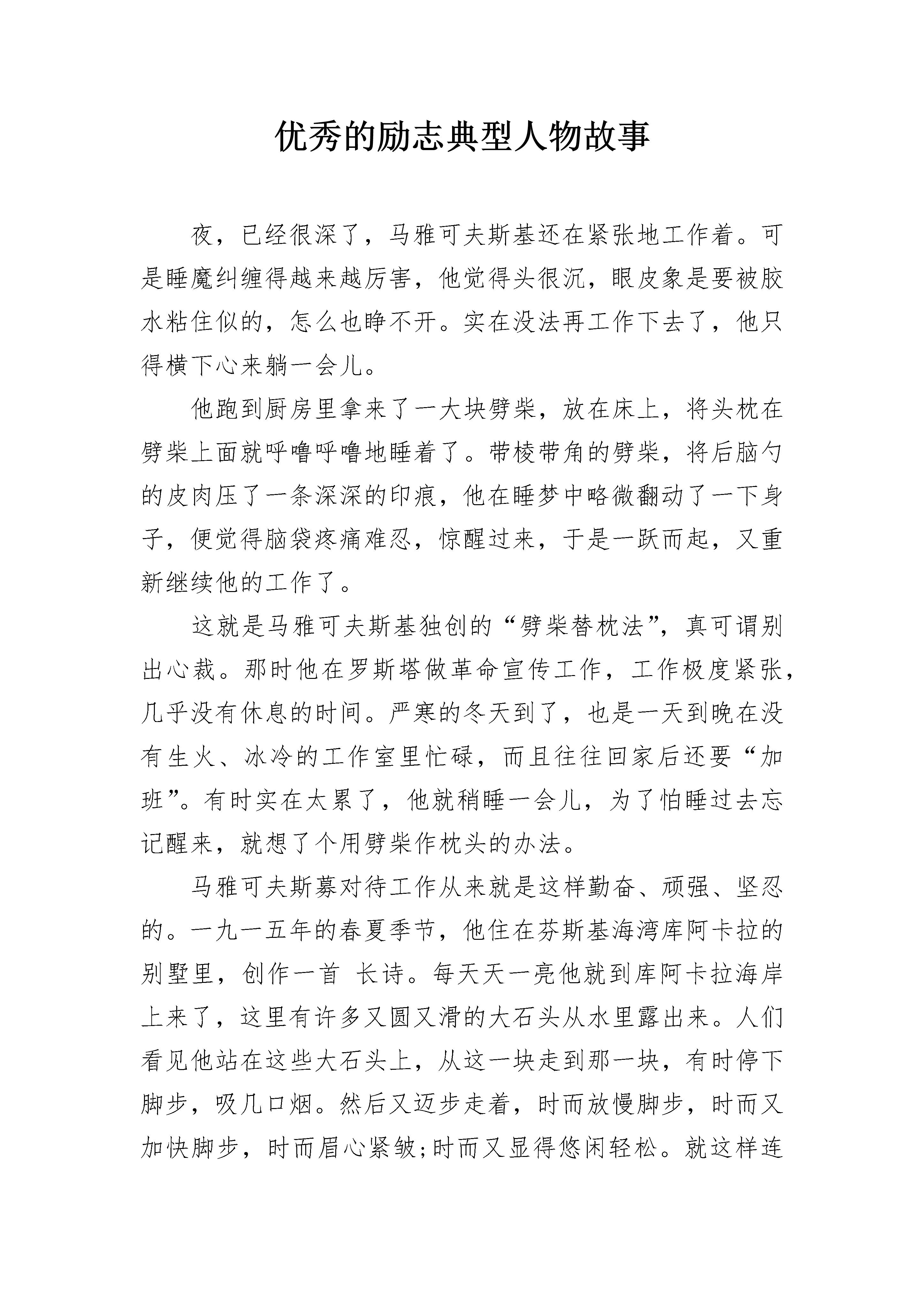 优秀的励志典型人物故事

夜，已经很深了，马雅可夫斯基还在紧张地工作着。可是睡魔纠缠得越来越厉害，他觉得头很沉，眼皮象是要被胶水粘住似的，怎么也睁不开。实在没法再工作下去了，他只得横下心来躺一会儿。

他跑到厨房里拿来了一大块劈柴，放在床上，将头枕在劈柴上面就呼噜呼噜地睡着了。带棱带角的劈柴，将后脑勺的皮肉压了一条深深的印痕，他在睡梦中略微翻动了一下身子，便觉得脑袋疼痛难忍，惊醒过来，于是一跃而起，又重新继续他的工作了。

这就是马雅可夫斯基独创的“劈柴替枕法”，真可谓别出心裁。那时他在罗斯塔做革命宣传工作，工作极度紧张，几乎没有休息的时间。严寒的冬天到了，也是一天到晚在没有生火、冰冷的工作室里忙碌，而且往往回家后还要“加班”。有时实在太累了，他就稍睡一会儿，为了怕睡过去忘记醒来，就想了个用劈柴作枕头的办法。

马雅可夫斯募对待工作从来就是这样勤奋、顽强、坚忍的。一九一五年的春夏季节，他住在芬斯基海湾库阿卡拉的别墅里，创作一首 长诗。每天天一亮他就到库阿卡拉海岸上来了，这里有许多又圆又滑的大石头从水里露出来。人们看见他站在这些大石头上，从这一块走到那一块，有时停下脚步，吸几口烟。然后又迈步走着，时而放慢脚步，时而又加快脚步，时而眉心紧皱;时而又显得悠闲轻松。就这样连